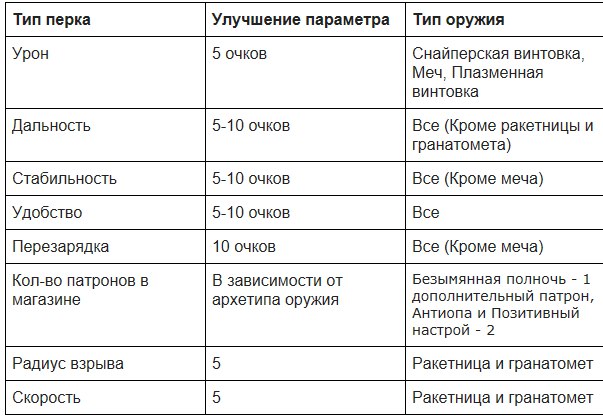 | Тип перка | Улучшение параметра | Тип оружия |
|---|---|---|
| Урон | 5 очков | Снайперская винтовка, Меч, Плазменная винтовка |
| Дальность | 5-10 очков | Все (Кроме ракетницы и гранатомета) |
| Стабильность | 5-10 очков | Все (Кроме меча) |
| Удобство | 5-10 очков | Все |
| Перезарядка | 10 очков | Все (Кроме меча) |
| Кол-во патронов в магазине | В зависимости от архетипа оружия | Безымянная полночь - 1 дополнительный патрон, Антиопа и Позитивный настрой - 2 |
| Радиус взрыва | 5 | Ракетница и гранатомет |
| Скорость | 5 | Ракетница и гранатомет |